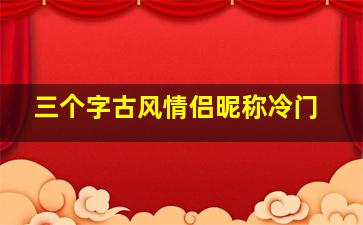 三个字古风情侣昵称冷门